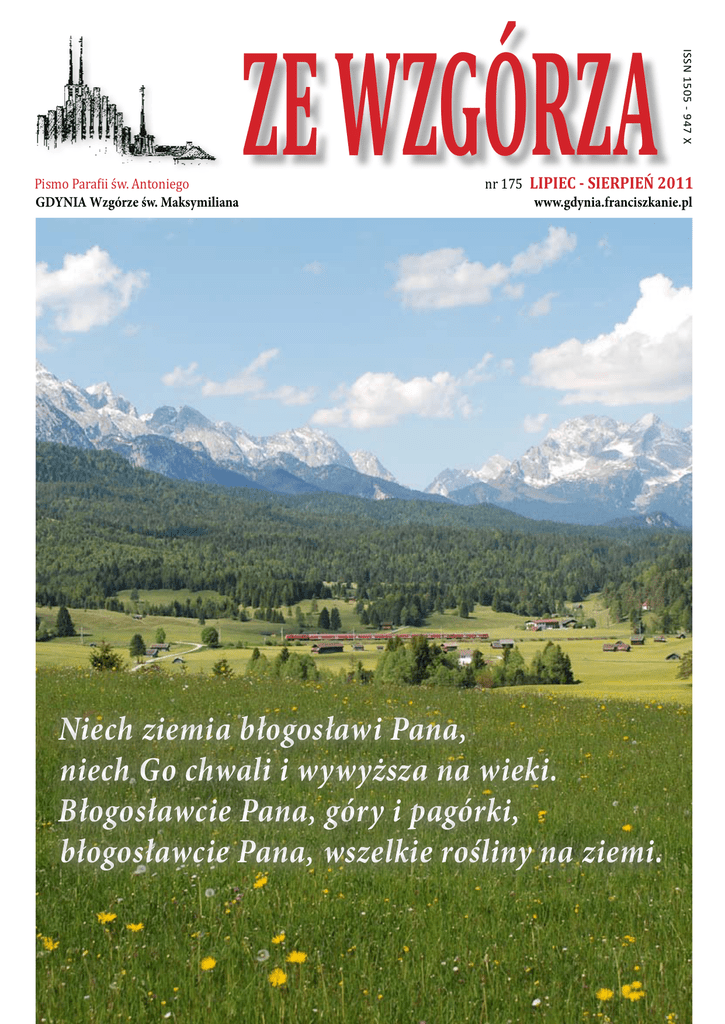 ZE WZGÓRZA

ISSN 1505 - 947 X

Pismo Parafii św. Antoniego
GDYNIA Wzgórze św. Maksymiliana

nr 175 LIPIEC - SIERPIEŃ 2011
www.gdynia.franciszkanie.pl

Niech ziemia błogosławi Pana,
niech Go chwali i wywyższa na wieki.
Błogosławcie Pana, góry i pagórki,
błogosławcie Pana, wszelkie rośliny na ziemi.